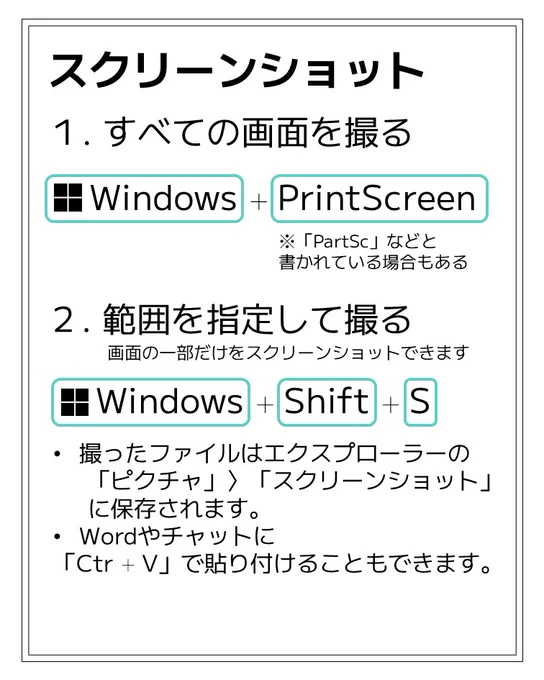 スクリーンショット

1.すべての画面を撮る

Windows + PrintScreen

※「PartSc」などと書かれている場合もある

2.範囲を指定して撮る

画面の一部だけをスクリーンショットできます

Windows + Shift + S

• 撮ったファイルはエクスプローラーの「ピクチャ」〉「スクリーンショット」に保存されます。
• Wordやチャットに「Ctr + V」で貼り付けることもできます。